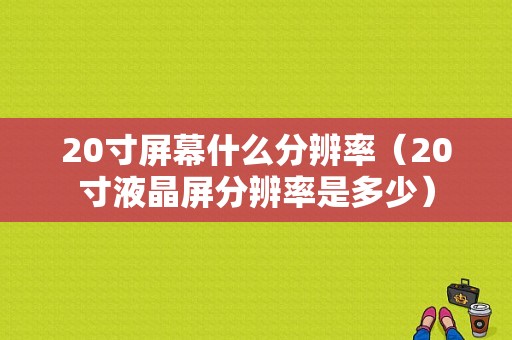 20寸屏幕什么分辨率（20寸液晶屏分辨率是多少）